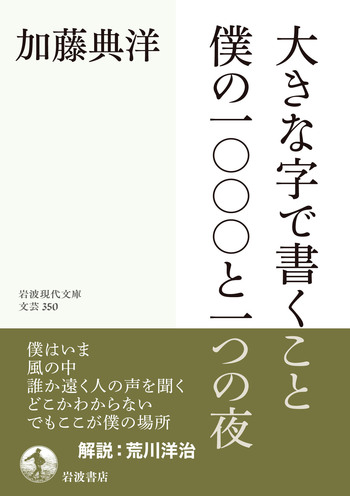 大きな字で書くこと

僕の一〇〇〇と一つの夜

加藤典洋

岩波現代文庫
文芸 350

僕はいま
風の中
誰か遠く人の声を聞く
どこかわからない
でもここが僕の場所

解説：荒川洋治

岩波書店